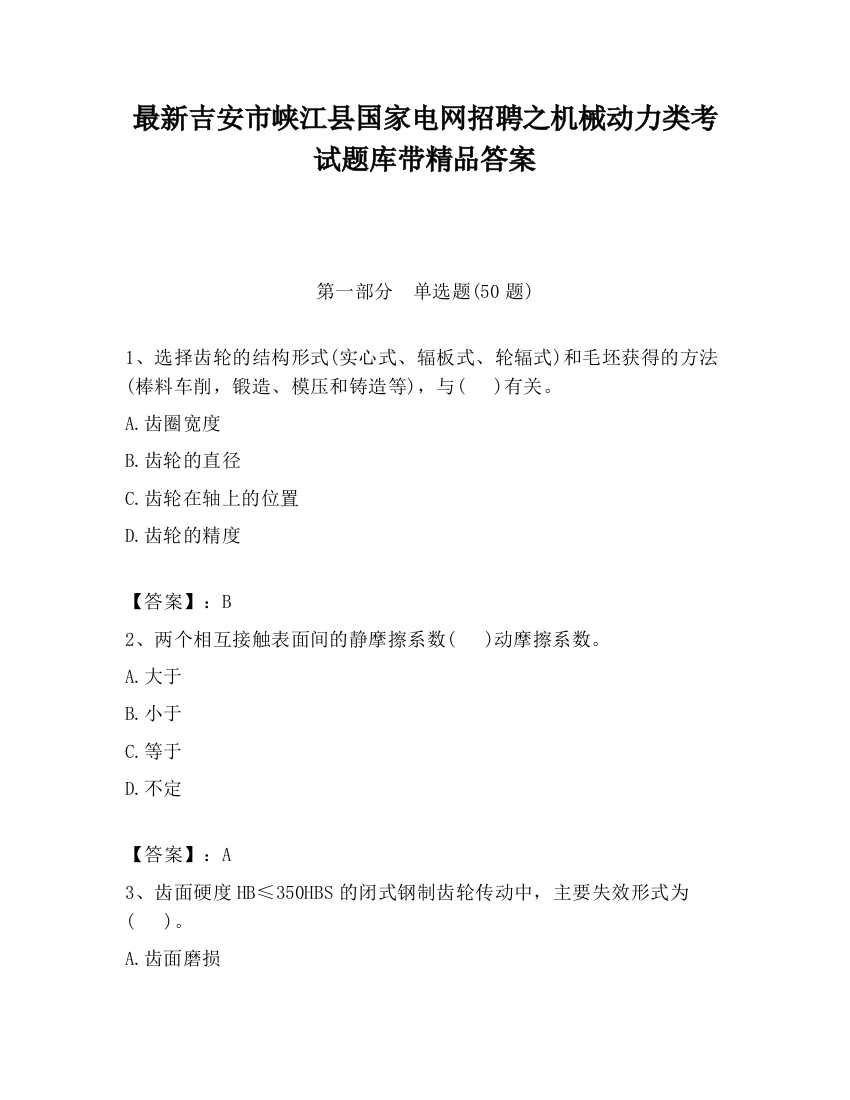 最新吉安市峡江县国家电网招聘之机械动力类考试题库带精品答案

第一部分　单选题(50 题)

1、选择齿轮的结构形式(实心式、辐板式、轮辐式)和毛坯获得的方法(棒料车削，锻造、模压和铸造等)，与(　)有关。

A.齿圈宽度

B.齿轮的直径

C.齿轮在轴上的位置

D.齿轮的精度

【答案】：B

2、两个相互接触表面间的静摩擦系数(　)动摩擦系数。

A.大于

B.小于

C.等于

D.不定

【答案】：A

3、齿面硬度 HB≤350HBS 的闭式钢制齿轮传动中，主要失效形式为(　)。

A.齿面磨损